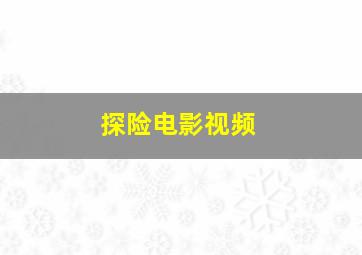 探险电影视频